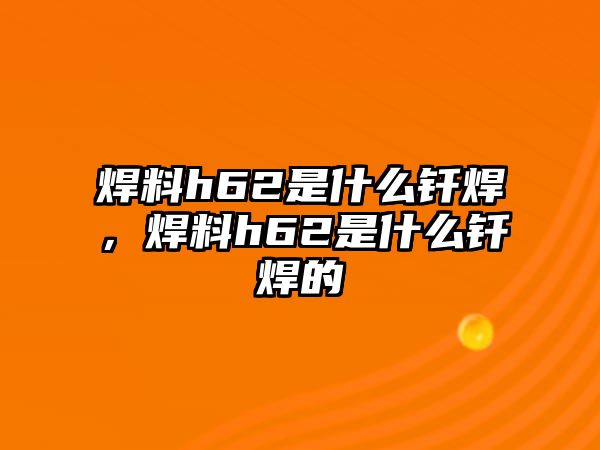 焊料h62是什么钎焊，焊料h62是什么钎焊的